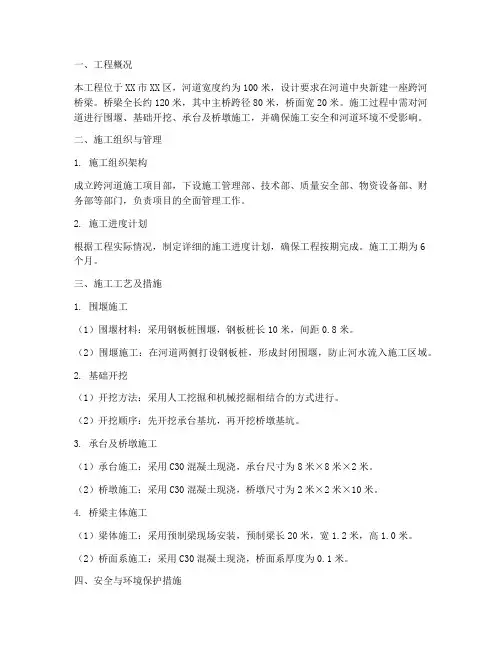 一、工程概况

本工程位于XX市XX区，河道宽度约为100米，设计要求在河道中央新建一座跨河桥梁。桥梁全长约120米，其中主桥跨径80米，桥面宽20米。施工过程中需对河道进行围堰、基础开挖、承台及桥墩施工，并确保施工安全和河道环境不受影响。

二、施工组织与管理

1. 施工组织架构

成立跨河道施工项目部，下设施工管理部、技术部、质量安全部、物资设备部、财务部等部门，负责项目的全面管理工作。

2. 施工进度计划

根据工程实际情况，制定详细的施工进度计划，确保工程按期完成。施工工期为6个月。

三、施工工艺及措施

1. 围堰施工

（1）围堰材料：采用钢板桩围堰，钢板桩长10米，间距0.8米。

（2）围堰施工：在河道两侧打设钢板桩，形成封闭围堰，防止河水流入施工区域。

2. 基础开挖

（1）开挖方法：采用人工挖掘和机械挖掘相结合的方式进行。

（2）开挖顺序：先开挖承台基坑，再开挖桥墩基坑。

3. 承台及桥墩施工

（1）承台施工：采用C30混凝土现浇，承台尺寸为8米×8米×2米。

（2）桥墩施工：采用C30混凝土现浇，桥墩尺寸为2米×2米×10米。

4. 桥梁主体施工

（1）梁体施工：采用预制梁现场安装，预制梁长20米，宽1.2米，高1.0米。

（2）桥面系施工：采用C30混凝土现浇，桥面系厚度为0.1米。

四、安全与环境保护措施